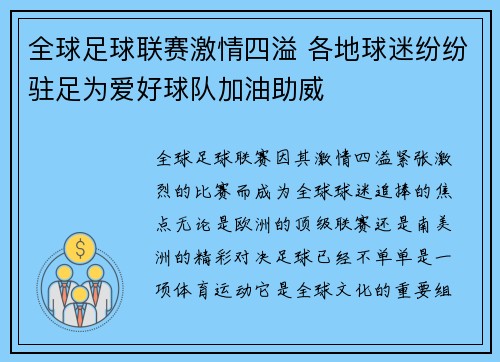 全球足球联赛激情四溢 各地球迷纷纷驻足为爱好球队加油助威

全球足球联赛因其激情四溢紧张激烈的比赛而成为全球球迷追捧的焦点无论是欧洲的顶级联赛还是南美洲的精彩对决足球已经不单单是一项体育运动它是全球文化的重要组

$